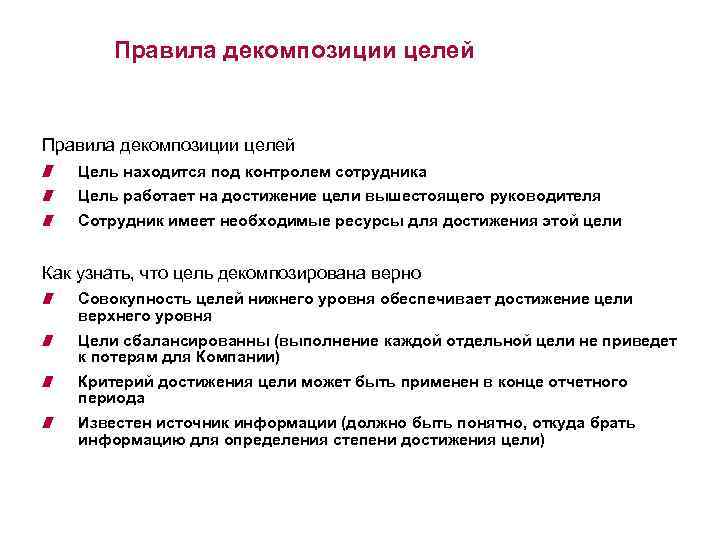 Правила декомпозиции целей

Правила декомпозиции целей
Цель находится под контролем сотрудника
Цель работает на достижение цели вышестоящего руководителя
Сотрудник имеет необходимые ресурсы для достижения этой цели

Как узнать, что цель декомпозирована верно
Совокупность целей нижнего уровня обеспечивает достижение цели верхнего уровня
Цели сбалансированны (выполнение каждой отдельной цели не приведет к потерям для Компании)
Критерий достижения цели может быть применен в конце отчетного периода
Известен источник информации (должно быть понятно, откуда брать информацию для определения степени достижения цели)